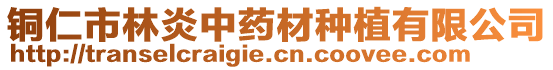 铜仁市林炎中药材种植有限公司
http://transelcraigie.cn.coovee.com